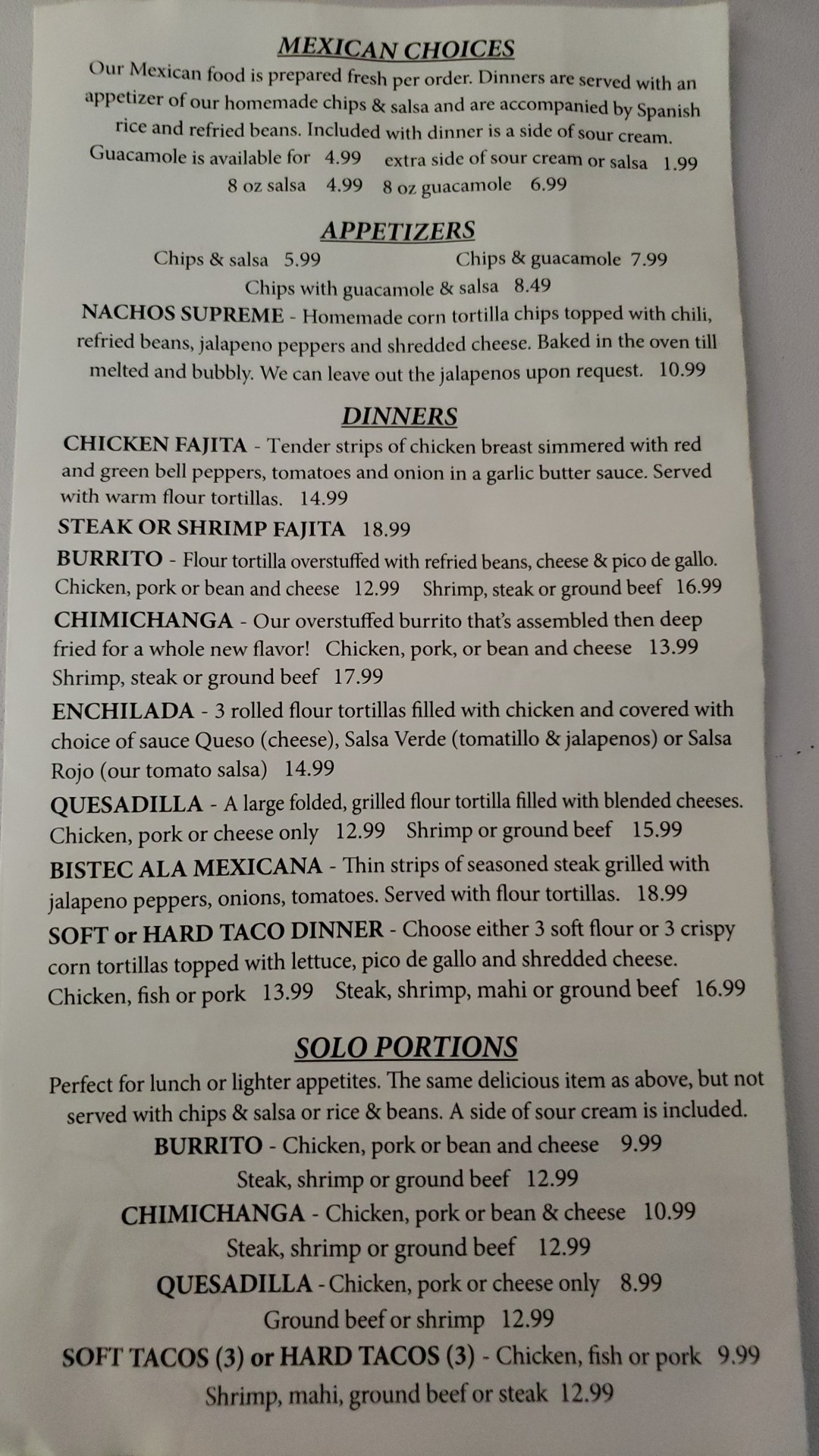 MEXICAN CHOICES
Our Mexican food is prepared fresh per order. Dinners are served with an appetizer of our homemade chips & salsa and are accompanied by Spanish rice and refried beans. Included with dinner is a side of sour cream.
Guacamole is available for 4.99 extra side of sour cream or salsa 1.99
8 oz salsa 4.99 8 oz guacamole 6.99

APPETIZERS
Chips & salsa 5.99 Chips & guacamole 7.99
Chips with guacamole & salsa 8.49
NACHOS SUPREME - Homemade corn tortilla chips topped with chili, refried beans, jalapeno peppers and shredded cheese. Baked in the oven till melted and bubbly. We can leave out the jalapenos upon request. 10.99

DINNERS
CHICKEN FAJITA - Tender strips of chicken breast simmered with red and green bell peppers, tomatoes and onion in a garlic butter sauce. Served with warm flour tortillas. 14.99
STEAK OR SHRIMP FAJITA 18.99
BURRITO - Flour tortilla overstuffed with refried beans, cheese & pico de gallo. Chicken, pork or bean and cheese 12.99 Shrimp, steak or ground beef 16.99
CHIMICHANGA - Our overstuffed burrito that's assembled then deep fried for a whole new flavor! Chicken, pork, or bean and cheese 13.99 Shrimp, steak or ground beef 17.99
ENCHILADA - 3 rolled flour tortillas filled with chicken and covered with choice of sauce Queso (cheese), Salsa Verde (tomatillo & jalapenos) or Salsa Rojo (our tomato salsa) 14.99
QUESADILLA - A large folded, grilled flour tortilla filled with blended cheeses. Chicken, pork or cheese only 12.99 Shrimp or ground beef 15.99
BISTEC ALA MEXICANA - Thin strips of seasoned steak grilled with jalapeno peppers, onions, tomatoes. Served with flour tortillas. 18.99
SOFT or HARD TACO DINNER - Choose either 3 soft flour or 3 crispy corn tortillas topped with lettuce, pico de gallo and shredded cheese. Chicken, fish or pork 13.99 Steak, shrimp, mahi or ground beef 16.99

SOLO PORTIONS
Perfect for lunch or lighter appetites. The same delicious item as above, but not served with chips & salsa or rice & beans. A side of sour cream is included.
BURRITO - Chicken, pork or bean and cheese 9.99
Steak, shrimp or ground beef 12.99
CHIMICHANGA - Chicken, pork or bean & cheese 10.99
Steak, shrimp or ground beef 12.99
QUESADILLA - Chicken, pork or cheese only 8.99
Ground beef or shrimp 12.99
SOFT TACOS (3) or HARD TACOS (3) - Chicken, fish or pork 9.99
Shrimp, mahi, ground beef or steak 12.99